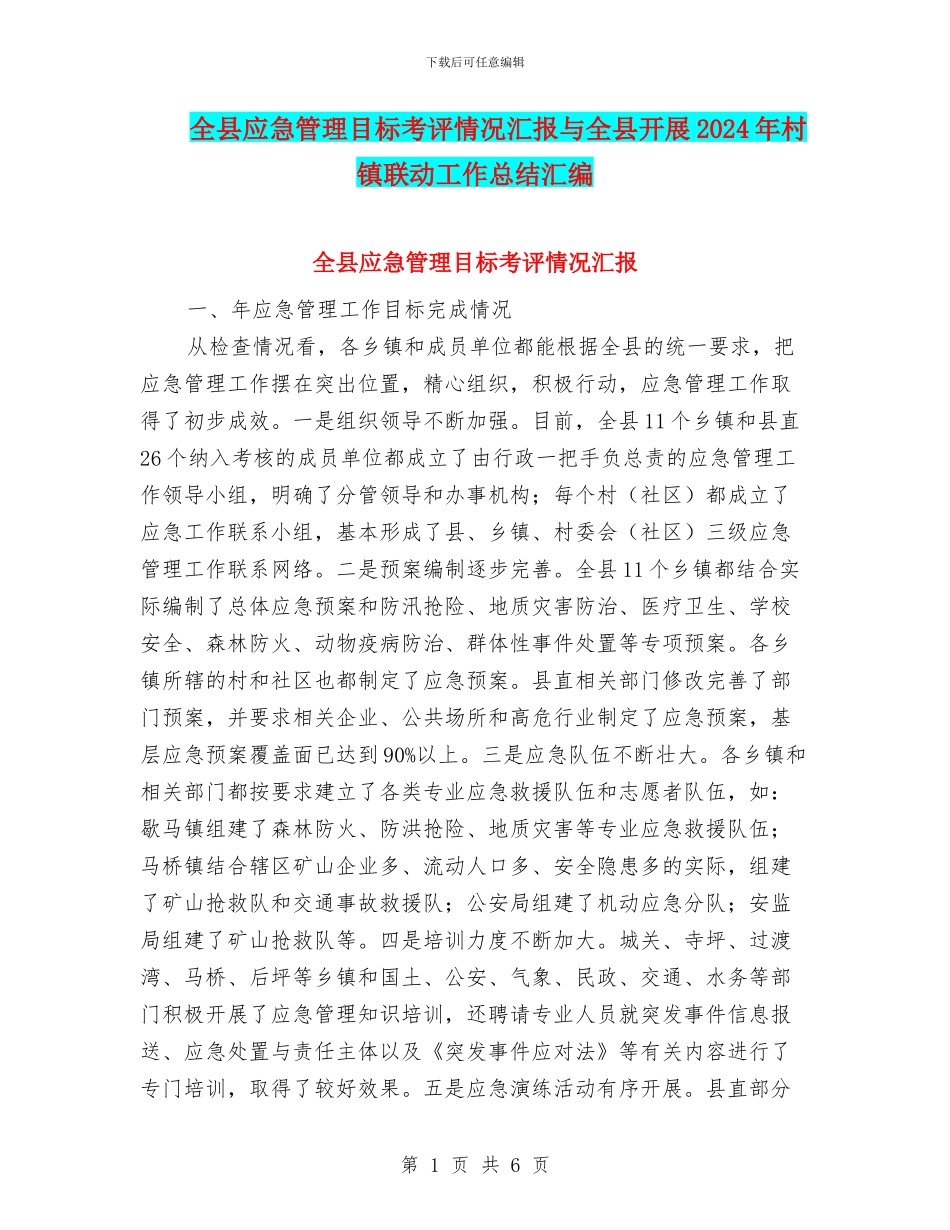 下载后可任意编辑

全县应急管理目标考评情况汇报与全县开展2024年村镇联动工作总结汇编

全县应急管理目标考评情况汇报

一、年应急管理工作目标完成情况

从检查情况看，各乡镇和成员单位都能根据全县的统一要求，把应急管理工作摆在突出位置，精心组织，积极行动，应急管理工作取得了初步成效。一是组织领导不断加强。目前，全县11个乡镇和县直26个纳入考核的成员单位都成立了由行政一把手负总责的应急管理工作领导小组，明确了分管领导和办事机构；每个村（社区）都成立了应急工作联系小组，基本形成了县、乡镇、村委会（社区）三级应急管理工作联系网络。二是预案编制逐步完善。全县11个乡镇都结合实际编制了总体应急预案和防汛抢险、地质灾害防治、医疗卫生、学校安全、森林防火、动物疫病防治、群体性事件处置等专项预案。各乡镇所辖的村和社区也都制定了应急预案。县直相关部门修改完善了部门预案，并要求相关企业、公共场所和高危行业制定了应急预案，基层应急预案覆盖面已达到90%以上。三是应急队伍不断壮大。各乡镇和相关部门都按要求建立了各类专业应急救援队伍和志愿者队伍，如：歇马镇组建了森林防火、防洪抢险、地质灾害等专业应急救援队伍；马桥镇结合辖区矿山企业多、流动人口多、安全隐患多的实际，组建了矿山抢救队和交通事故救援队；公安局组建了机动应急分队；安监局组建了矿山抢救队等。四是培训力度不断加大。城关、寺坪、过渡湾、马桥、后坪等乡镇和国土、公安、气象、民政、交通、水务等部门积极开展了应急管理知识培训，还聘请专业人员就突发事件信息报送、应急处置与责任主体以及《突发事件应对法》等有关内容进行了专门培训，取得了较好效果。五是应急演练活动有序开展。县直部分

第 1 页 共 6 页